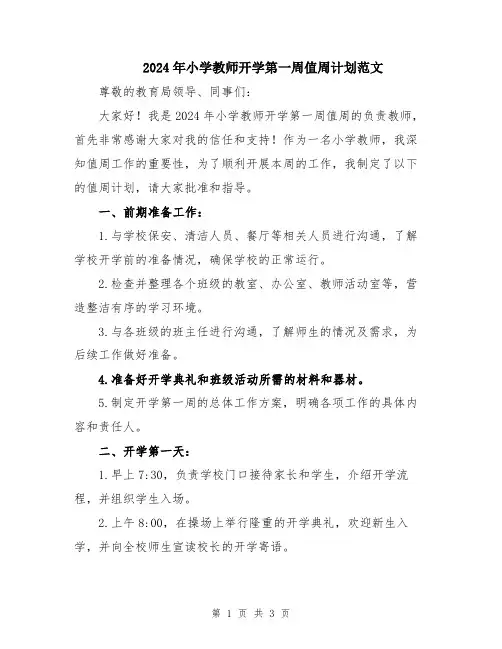 2024年小学教师开学第一周值周计划范文

尊敬的教育局领导、同事们:

大家好!我是2024年小学教师开学第一周值周的负责教师,首先非常感谢大家对我的信任和支持!作为一名小学教师,我深知值周工作的重要性,为了顺利开展本周的工作,我制定了以下的值周计划,请大家批准和指导。

一、前期准备工作:

1.与学校保安、清洁人员、餐厅等相关人员进行沟通,了解学校开学前的准备情况,确保学校的正常运行。

2.检查并整理各个班级的教室、办公室、教师活动室等,营造整洁有序的学习环境。

3.与各班级的班主任进行沟通,了解师生的情况及需求,为后续工作做好准备。

4.准备好开学典礼和班级活动所需的材料和器材。

5.制定开学第一周的总体工作方案,明确各项工作的具体内容和责任人。

二、开学第一天:

1.早上7:30,负责学校门口接待家长和学生,介绍开学流程,并组织学生入场。

2.上午8:00,在操场上举行隆重的开学典礼,欢迎新生入学,并向全校师生宣读校长的开学寄语。

第 1 页 共 3 页